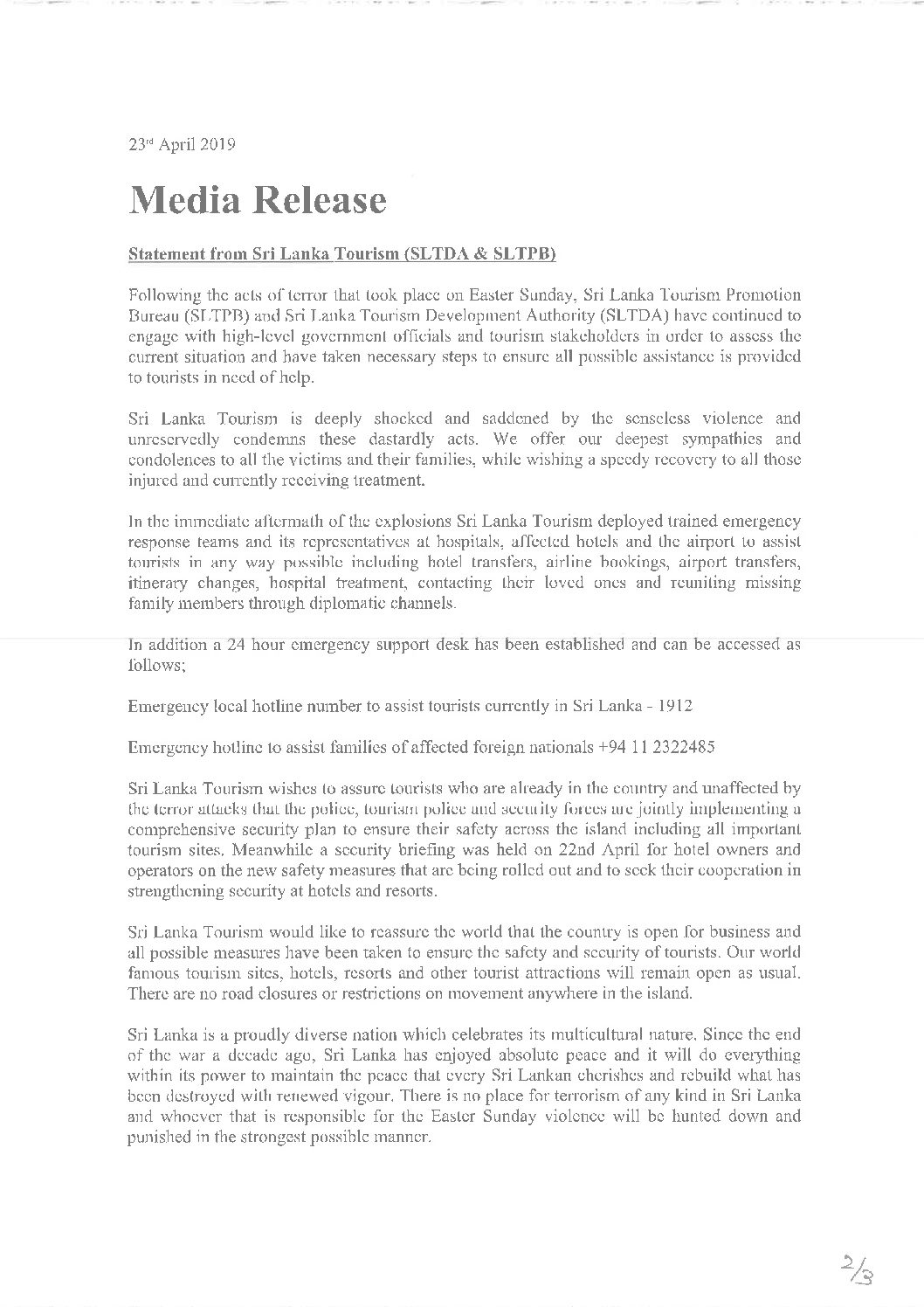 23rd April 2019

Media Release

Statement from Sri Lanka Tourism (SLTDA & SLTPB)

Following the acts of terror that took place on Easter Sunday, Sri Lanka Tourism Promotion Bureau (SLTPB) and Sri Lanka Tourism Development Authority (SLTDA) have continued to engage with high-level government officials and tourism stakeholders in order to assess the current situation and have taken necessary steps to ensure all possible assistance is provided to tourists in need of help.

Sri Lanka Tourism is deeply shocked and saddened by the senseless violence and unreservedly condemns these dastardly acts. We offer our deepest sympathies and condolences to all the victims and their families, while wishing a speedy recovery to all those injured and currently receiving treatment.

In the immediate aftermath of the explosions Sri Lanka Tourism deployed trained emergency response teams and its representatives at hospitals, affected hotels and the airport to assist tourists in any way possible including hotel transfers, airline bookings, airport transfers, itinerary changes, hospital treatment, contacting their loved ones and reuniting missing family members through diplomatic channels.

In addition a 24 hour emergency support desk has been established and can be accessed as follows;

Emergency local hotline number to assist tourists currently in Sri Lanka - 1912

Emergency hotline to assist families of affected foreign nationals +94 11 2322485

Sri Lanka Tourism wishes to assure tourists who are already in the country and unaffected by the terror attacks that the police, tourism police and security forces are jointly implementing a comprehensive security plan to ensure their safety across the island including all important tourism sites. Meanwhile a security briefing was held on 22nd April for hotel owners and operators on the new safety measures that are being rolled out and to seek their cooperation in strengthening security at hotels and resorts.

Sri Lanka Tourism would like to reassure the world that the country is open for business and all possible measures have been taken to ensure the safety and security of tourists. Our world famous tourism sites, hotels, resorts and other tourist attractions will remain open as usual. There are no road closures or restrictions on movement anywhere in the island.

Sri Lanka is a proudly diverse nation which celebrates its multicultural nature. Since the end of the war a decade ago, Sri Lanka has enjoyed absolute peace and it will do everything within its power to maintain the peace that every Sri Lankan cherishes and rebuild what has been destroyed with renewed vigour. There is no place for terrorism of any kind in Sri Lanka and whoever that is responsible for the Easter Sunday violence will be hunted down and punished in the strongest possible manner.

2/3